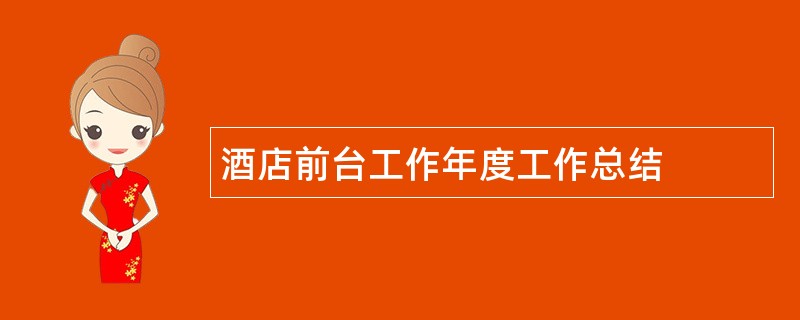 酒店前台工作年度工作总结